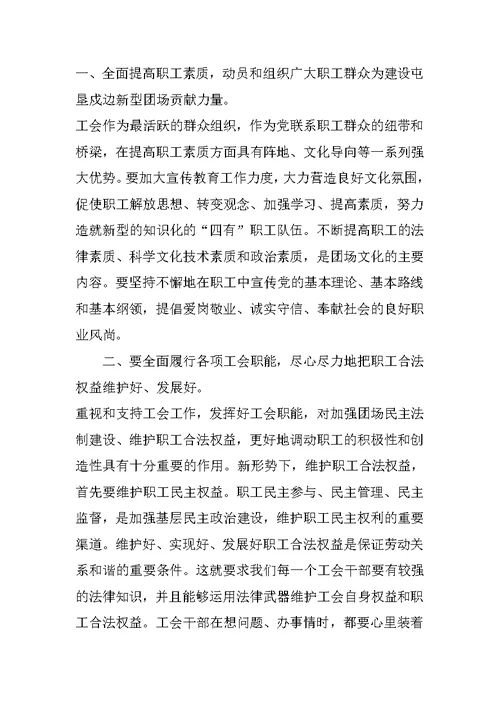 一、全面提高职工素质，动员和组织广大职工群众为建设屯垦戍边新型团场贡献力量。

工会作为最活跃的群众组织，作为党联系职工群众的纽带和桥梁，在提高职工素质方面具有阵地、文化导向等一系列强大优势。要加大宣传教育工作力度，大力营造良好文化氛围，促使职工解放思想、转变观念、加强学习、提高素质，努力造就新型的知识化的“四有”职工队伍。不断提高职工的法律素质、科学文化技术素质和政治素质，是团场文化的主要内容。要坚持不懈地在职工中宣传党的基本理论、基本路线和基本纲领，提倡爱岗敬业、诚实守信、奉献社会的良好职业风尚。

二、要全面履行各项工会职能，尽心尽力地把职工合法权益维护好、发展好。

重视和支持工会工作，发挥好工会职能，对加强团场民主法制建设、维护职工合法权益，更好地调动职工的积极性和创造性具有十分重要的作用。新形势下，维护职工合法权益，首先要维护职工民主权益。职工民主参与、民主管理、民主监督，是加强基层民主政治建设，维护职工民主权利的重要渠道。维护好、实现好、发展好职工合法权益是保证劳动关系和谐的重要条件。这就要求我们每一个工会干部要有较强的法律知识，并且能够运用法律武器维护工会自身权益和职工合法权益。工会干部在想问题、办事情时，都要心里装着